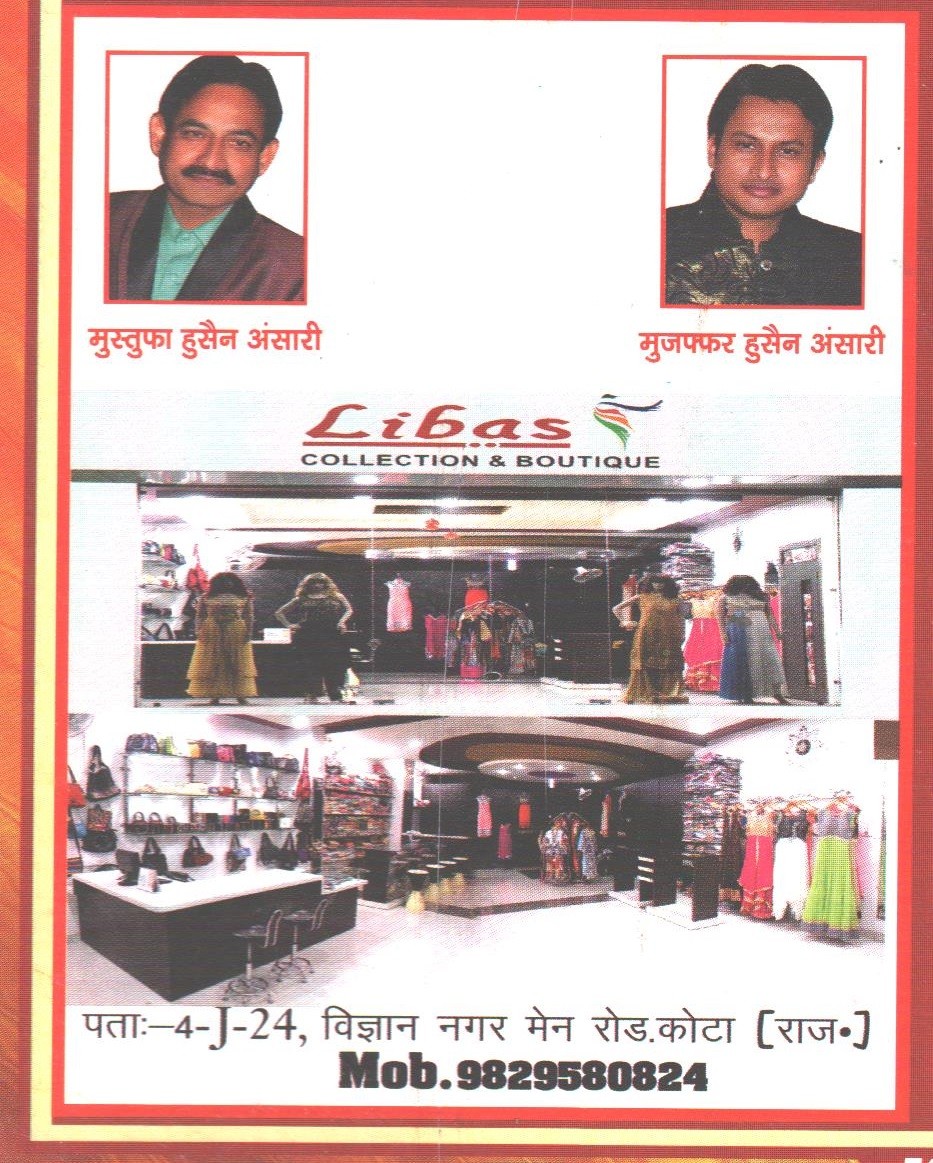 मुस्तुफा हुसैन अंसारी

मुजफ्फर हुसैन अंसारी

Libas
COLLECTION & BOUTIQUE

पताः–4-J-24, विज्ञान नगर मेन रोड.कोटा (राज•)
Mob.9829580824